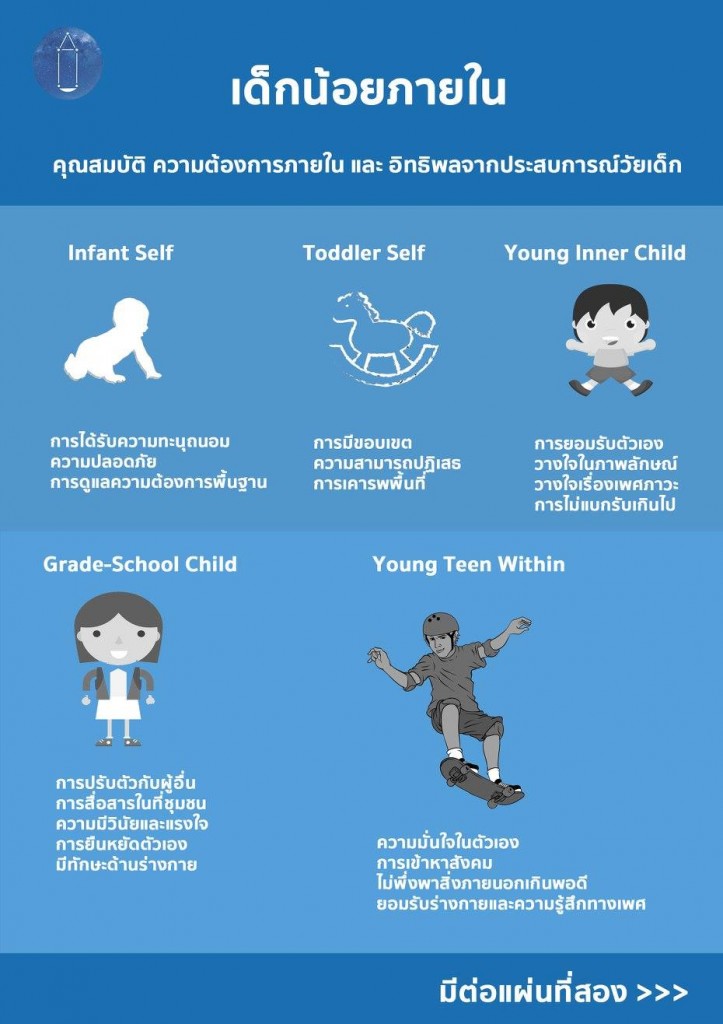 เด็กน้อยภายใน

คุณสมบัติ ความต้องการภายใน และ อิทธิพลจากประสบการณ์วัยเด็ก

Infant Self

การได้รับความทะนุถนอม
ความปลอดภัย
การดูแลความต้องการพื้นฐาน

Toddler Self

การมีขอบเขต
ความสามารถปฏิเสธ
การเคารพพื้นที่

Young Inner Child

การยอมรับตัวเอง
วางใจในภาพลักษณ์
วางใจเรื่องเพศภาวะ
การไม่แบกรับเกินไป

Grade-School Child

การปรับตัวกับผู้อื่น
การสื่อสารในที่ชุมชน
ความมีวินัยและแรงใจ
การยืนหยัดตัวเอง
มีทักษะด้านร่างกาย

Young Teen Within

ความมั่นใจในตัวเอง
การเข้าหาสังคม
ไม่พึ่งพาสิ่งภายนอกเกินพอดี
ยอมรับร่างกายและความรู้สึกทางเพศ

มีต่อแผ่นที่สอง >>>